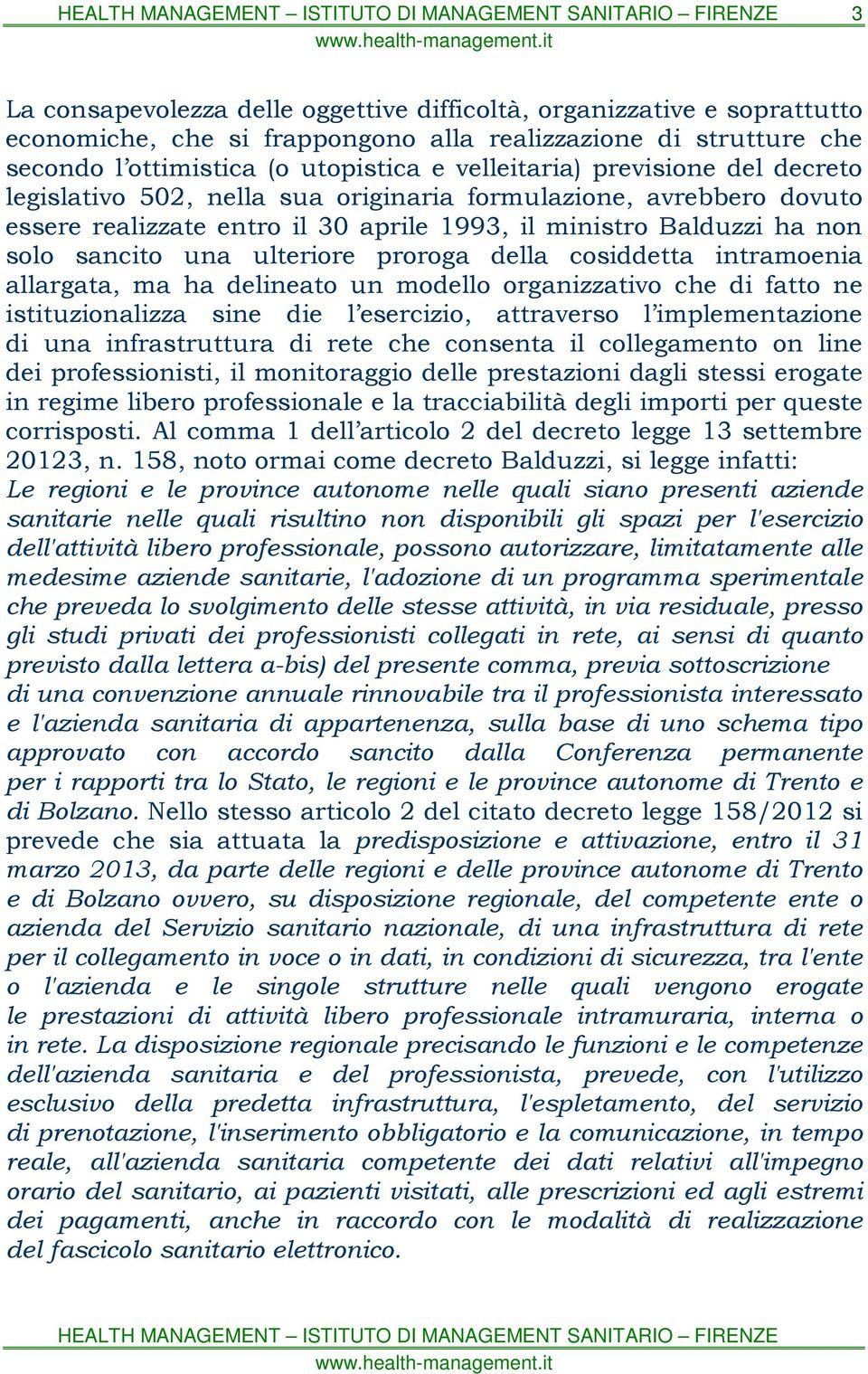 HEALTH MANAGEMENT – ISTITUTO DI MANAGEMENT SANITARIO – FIRENZE 3
www.health-management.it

La consapevolezza delle oggettive difficoltà, organizzative e soprattutto economiche, che si frappongono alla realizzazione di strutture che secondo l'ottimistica (o utopistica e velleitaria) previsione del decreto legislativo 502, nella sua originaria formulazione, avrebbero dovuto essere realizzate entro il 30 aprile 1993, il ministro Balduzzi ha non solo sancito una ulteriore proroga della cosiddetta intramoenia allargata, ma ha delineato un modello organizzativo che di fatto ne istituzionalizza sine die l'esercizio, attraverso l'implementazione di una infrastruttura di rete che consenta il collegamento on line dei professionisti, il monitoraggio delle prestazioni dagli stessi erogate in regime libero professionale e la tracciabilità degli importi per queste corrisposti. Al comma 1 dell'articolo 2 del decreto legge 13 settembre 20123, n. 158, noto ormai come decreto Balduzzi, si legge infatti: Le regioni e le province autonome nelle quali siano presenti aziende sanitarie nelle quali risultino non disponibili gli spazi per l'esercizio dell'attività libero professionale, possono autorizzare, limitatamente alle medesime aziende sanitarie, l'adozione di un programma sperimentale che preveda lo svolgimento delle stesse attività, in via residuale, presso gli studi privati dei professionisti collegati in rete, ai sensi di quanto previsto dalla lettera a-bis) del presente comma, previa sottoscrizione di una convenzione annuale rinnovabile tra il professionista interessato e l'azienda sanitaria di appartenenza, sulla base di uno schema tipo approvato con accordo sancito dalla Conferenza permanente per i rapporti tra lo Stato, le regioni e le province autonome di Trento e di Bolzano. Nello stesso articolo 2 del citato decreto legge 158/2012 si prevede che sia attuata la predisposizione e attivazione, entro il 31 marzo 2013, da parte delle regioni e delle province autonome di Trento e di Bolzano ovvero, su disposizione regionale, del competente ente o azienda del Servizio sanitario nazionale, di una infrastruttura di rete per il collegamento in voce o in dati, in condizioni di sicurezza, tra l'ente o l'azienda e le singole strutture nelle quali vengono erogate le prestazioni di attività libero professionale intramuraria, interna o in rete. La disposizione regionale precisando le funzioni e le competenze dell'azienda sanitaria e del professionista, prevede, con l'utilizzo esclusivo della predetta infrastruttura, l'espletamento, del servizio di prenotazione, l'inserimento obbligatorio e la comunicazione, in tempo reale, all'azienda sanitaria competente dei dati relativi all'impegno orario del sanitario, ai pazienti visitati, alle prescrizioni ed agli estremi dei pagamenti, anche in raccordo con le modalità di realizzazione del fascicolo sanitario elettronico.

HEALTH MANAGEMENT – ISTITUTO DI MANAGEMENT SANITARIO – FIRENZE
www.health-management.it